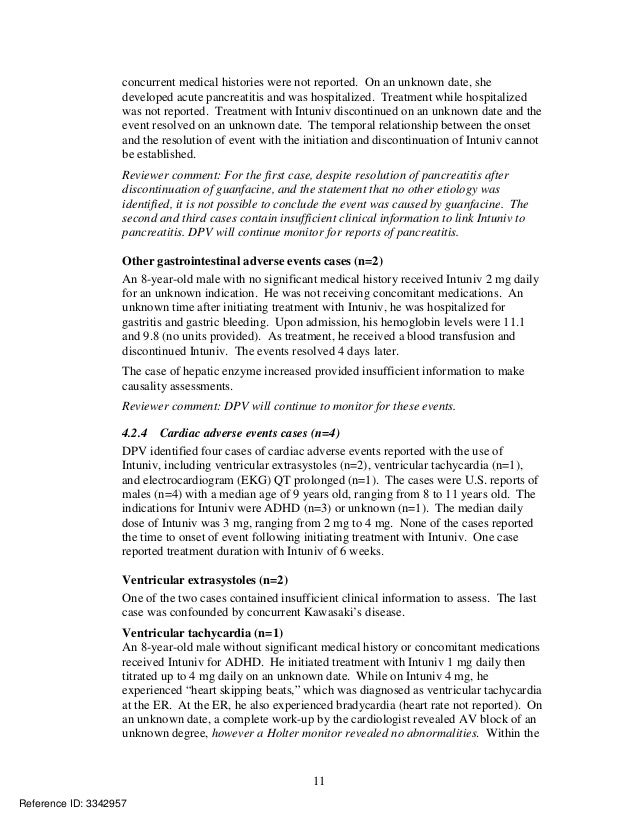 concurrent medical histories were not reported. On an unknown date, she developed acute pancreatitis and was hospitalized. Treatment while hospitalized was not reported. Treatment with Intuniv discontinued on an unknown date and the event resolved on an unknown date. The temporal relationship between the onset and the resolution of event with the initiation and discontinuation of Intuniv cannot be established.

Reviewer comment: For the first case, despite resolution of pancreatitis after discontinuation of guanfacine, and the statement that no other etiology was identified, it is not possible to conclude the event was caused by guanfacine. The second and third cases contain insufficient clinical information to link Intuniv to pancreatitis. DPV will continue monitor for reports of pancreatitis.

Other gastrointestinal adverse events cases (n=2)

An 8-year-old male with no significant medical history received Intuniv 2 mg daily for an unknown indication. He was not receiving concomitant medications. An unknown time after initiating treatment with Intuniv, he was hospitalized for gastritis and gastric bleeding. Upon admission, his hemoglobin levels were 11.1 and 9.8 (no units provided). As treatment, he received a blood transfusion and discontinued Intuniv. The events resolved 4 days later.

The case of hepatic enzyme increased provided insufficient information to make causality assessments.

Reviewer comment: DPV will continue to monitor for these events.

4.2.4 Cardiac adverse events cases (n=4)

DPV identified four cases of cardiac adverse events reported with the use of Intuniv, including ventricular extrasystoles (n=2), ventricular tachycardia (n=1), and electrocardiogram (EKG) QT prolonged (n=1). The cases were U.S. reports of males (n=4) with a median age of 9 years old, ranging from 8 to 11 years old. The indications for Intuniv were ADHD (n=3) or unknown (n=1). The median daily dose of Intuniv was 3 mg, ranging from 2 mg to 4 mg. None of the cases reported the time to onset of event following initiating treatment with Intuniv. One case reported treatment duration with Intuniv of 6 weeks.

Ventricular extrasystoles (n=2)

One of the two cases contained insufficient clinical information to assess. The last case was confounded by concurrent Kawasaki's disease.

Ventricular tachycardia (n=1)

An 8-year-old male without significant medical history or concomitant medications received Intuniv for ADHD. He initiated treatment with Intuniv 1 mg daily then titrated up to 4 mg daily on an unknown date. While on Intuniv 4 mg, he experienced "heart skipping beats," which was diagnosed as ventricular tachycardia at the ER. At the ER, he also experienced bradycardia (heart rate not reported). On an unknown date, a complete work-up by the cardiologist revealed AV block of an unknown degree, however a Holter monitor revealed no abnormalities. Within the

11

Reference ID: 3342957